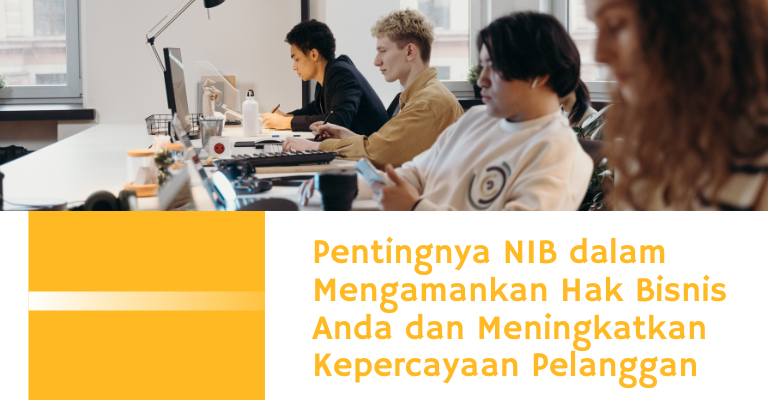 Pentingnya NIB dalam Mengamankan Hak Bisnis Anda dan Meningkatkan Kepercayaan Pelanggan